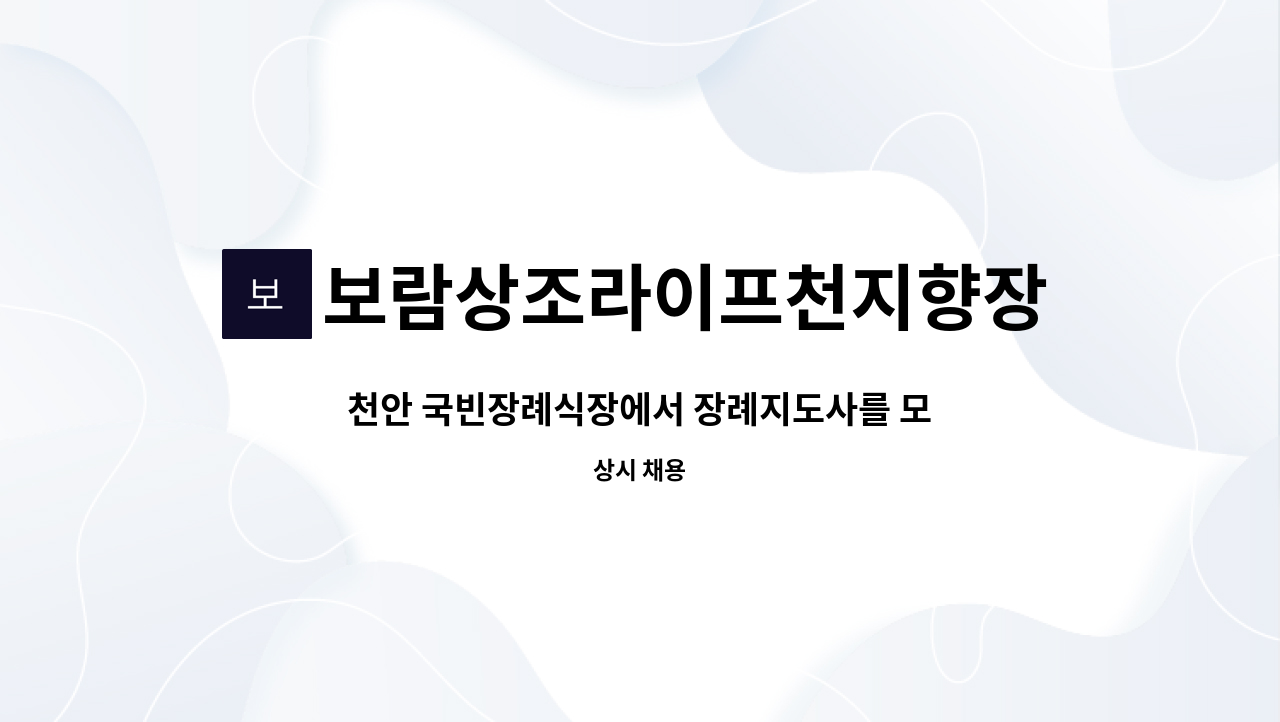 보 보람상조라이프천지향장

천안 국빈장례식장에서 장례지도사를 모

상시 채용